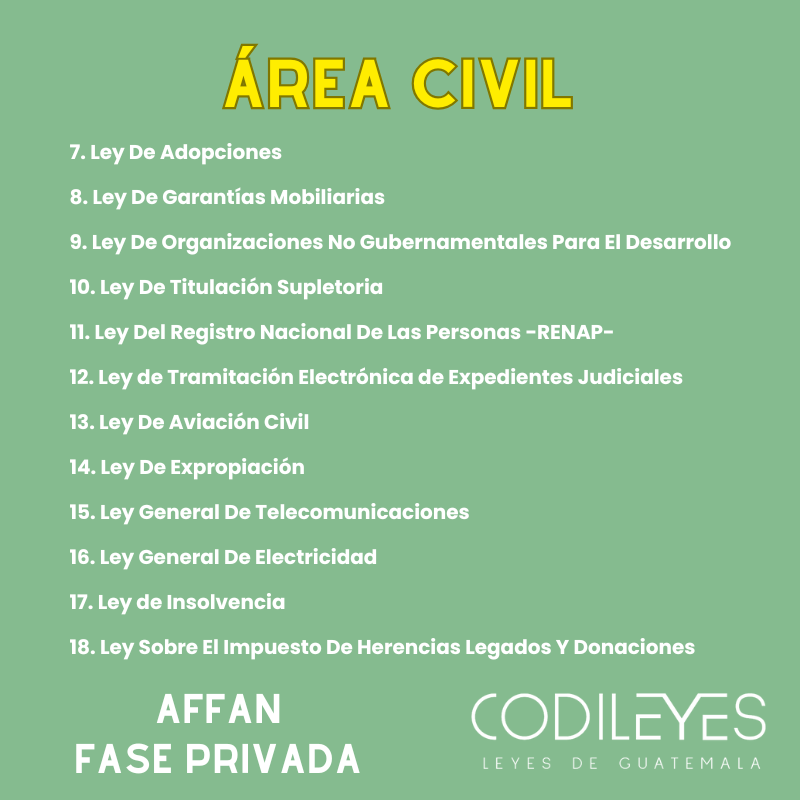 ÁREA CIVIL

7. Ley De Adopciones

8. Ley De Garantías Mobiliarias

9. Ley De Organizaciones No Gubernamentales Para El Desarrollo

10. Ley De Titulación Supletoria

11. Ley Del Registro Nacional De Las Personas -RENAP-

12. Ley de Tramitación Electrónica de Expedientes Judiciales

13. Ley De Aviación Civil

14. Ley De Expropiación

15. Ley General De Telecomunicaciones

16. Ley General De Electricidad

17. Ley de Insolvencia

18. Ley Sobre El Impuesto De Herencias Legados Y Donaciones

AFFAN
FASE PRIVADA

CODILEYES
LEYES DE GUATEMALA